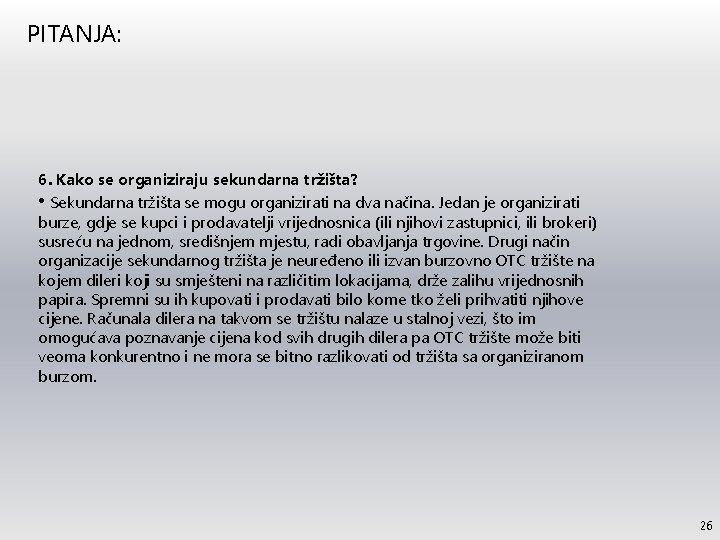 PITANJA:

6. Kako se organiziraju sekundarna tržišta?

• Sekundarna tržišta se mogu organizirati na dva načina. Jedan je organizirati burze, gdje se kupci i prodavatelji vrijednosnica (ili njihovi zastupnici, ili brokeri) susreću na jednom, središnjem mjestu, radi obavljanja trgovine. Drugi način organizacije sekundarnog tržišta je neuređeno ili izvan burzovno OTC tržište na kojem dileri koji su smješteni na različitim lokacijama, drže zalihu vrijednosnih papira. Spremni su ih kupovati i prodavati bilo kome tko želi prihvatiti njihove cijene. Računala dilera na takvom se tržištu nalaze u stalnoj vezi, što im omogućava poznavanje cijena kod svih drugih dilera pa OTC tržište može biti veoma konkurentno i ne mora se bitno razlikovati od tržišta sa organiziranom burzom.

26